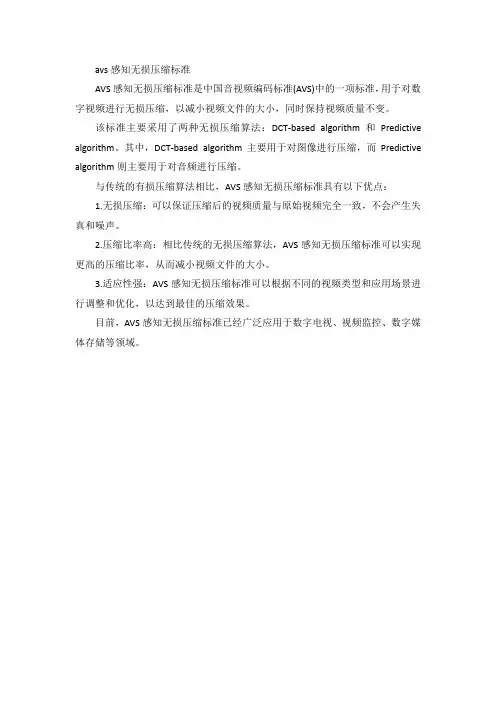 avs 感知无损压缩标准

AVS 感知无损压缩标准是中国音视频编码标准(AVS)中的一项标准，用于对数字视频进行无损压缩，以减小视频文件的大小，同时保持视频质量不变。

该标准主要采用了两种无损压缩算法：DCT-based algorithm 和 Predictive algorithm。其中，DCT-based algorithm 主要用于对图像进行压缩，而 Predictive algorithm 则主要用于对音频进行压缩。

与传统的有损压缩算法相比，AVS 感知无损压缩标准具有以下优点：

1.无损压缩：可以保证压缩后的视频质量与原始视频完全一致，不会产生失真和噪声。

2.压缩比率高：相比传统的无损压缩算法，AVS 感知无损压缩标准可以实现更高的压缩比率，从而减小视频文件的大小。

3.适应性强：AVS 感知无损压缩标准可以根据不同的视频类型和应用场景进行调整和优化，以达到最佳的压缩效果。

目前，AVS 感知无损压缩标准已经广泛应用于数字电视、视频监控、数字媒体存储等领域。